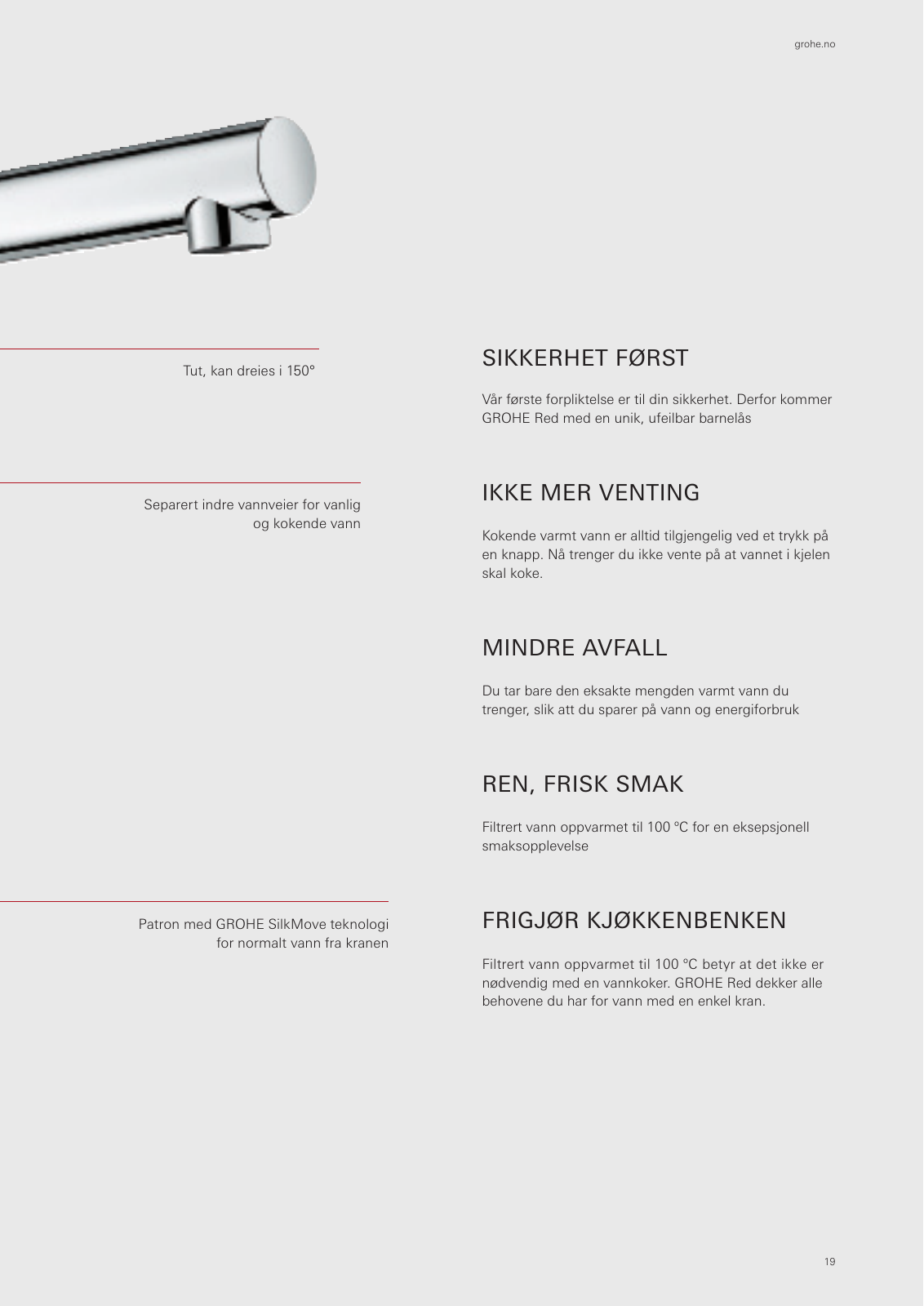 grohe.no

Tut, kan dreies i 150°

Separert indre vannveier for vanlig og kokende vann

Patron med GROHE SilkMove teknologi for normalt vann fra kranen

SIKKERHET FØRST

Vår første forpliktelse er til din sikkerhet. Derfor kommer GROHE Red med en unik, ufeilbar barnelås

IKKE MER VENTING

Kokende varmt vann er alltid tilgjengelig ved et trykk på en knapp. Nå trenger du ikke vente på at vannet i kjelen skal koke.

MINDRE AVFALL

Du tar bare den eksakte mengden varmt vann du trenger, slik att du sparer på vann og energiforbruk

REN, FRISK SMAK

Filtrert vann oppvarmet til 100 °C for en eksepsjonell smaksopplevelse

FRIGJØR KJØKKENBENKEN

Filtrert vann oppvarmet til 100 °C betyr at det ikke er nødvendig med en vannkoker. GROHE Red dekker alle behovene du har for vann med en enkel kran.

19